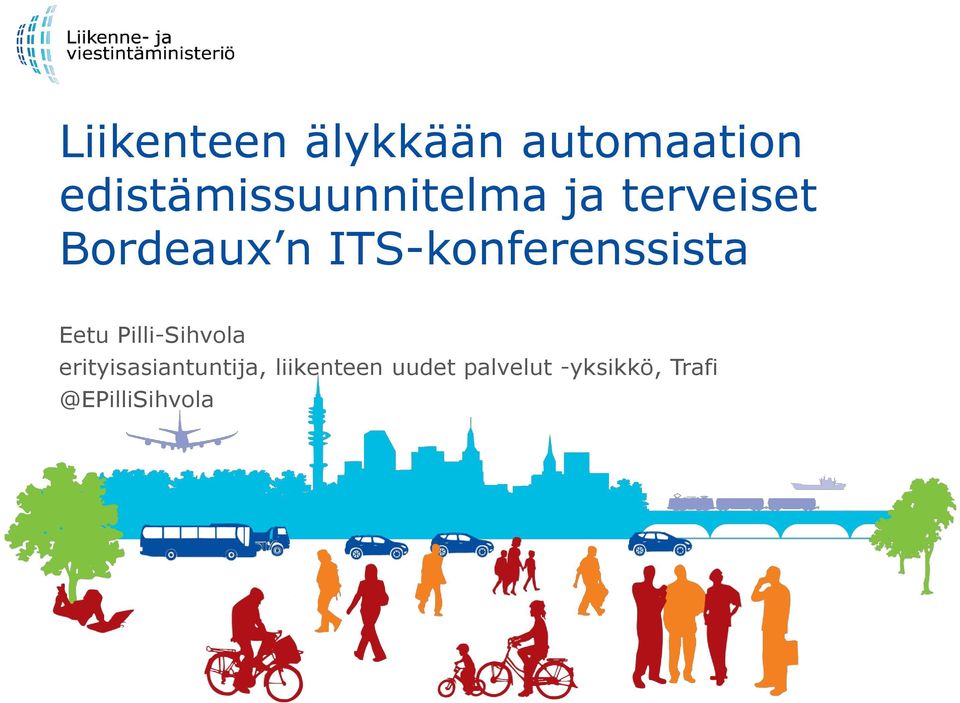 Liikenne- ja viestintäministeriö

Liikenteen älykkään automaation edistämissuunnitelma ja terveiset Bordeaux'n ITS-konferenssista

Eetu Pilli-Sihvola
erityisasiantuntija, liikenteen uudet palvelut -yksikkö, Trafi
@EPilliSihvola